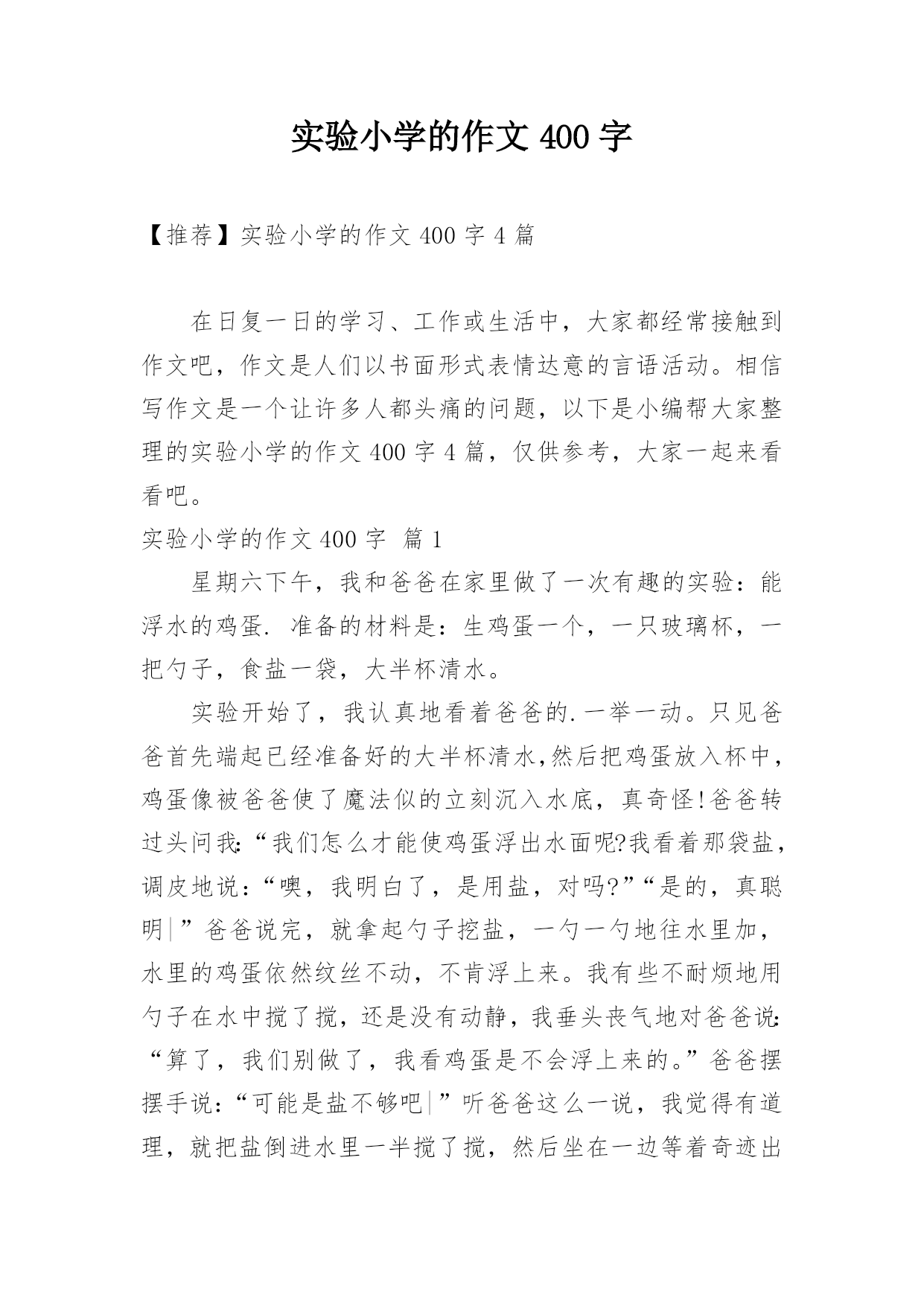 实验小学的作文 400 字

【推荐】实验小学的作文 400 字 4 篇

在日复一日的学习、工作或生活中，大家都经常接触到作文吧，作文是人们以书面形式表情达意的言语活动。相信写作文是一个让许多人都头痛的问题，以下是小编帮大家整理的实验小学的作文 400 字 4 篇，仅供参考，大家一起来看看吧。

实验小学的作文 400 字 篇 1

星期六下午，我和爸爸在家里做了一次有趣的实验：能浮水的鸡蛋. 准备的材料是：生鸡蛋一个，一只玻璃杯，一把勺子，食盐一袋，大半杯清水。

实验开始了，我认真地看着爸爸的.一举一动。只见爸爸首先端起已经准备好的大半杯清水,然后把鸡蛋放入杯中，鸡蛋像被爸爸使了魔法似的立刻沉入水底，真奇怪!爸爸转过头问我:“我们怎么才能使鸡蛋浮出水面呢?我看着那袋盐，调皮地说：“噢，我明白了，是用盐，对吗?”“是的，真聪明|”爸爸说完，就拿起勺子挖盐，一勺一勺地往水里加，水里的鸡蛋依然纹丝不动，不肯浮上来。我有些不耐烦地用勺子在水中搅了搅，还是没有动静，我垂头丧气地对爸爸说:“算了，我们别做了，我看鸡蛋是不会浮上来的。”爸爸摆摆手说:“可能是盐不够吧|”听爸爸这么一说，我觉得有道理，就把盐倒进水里一半搅了搅，然后坐在一边等着奇迹出